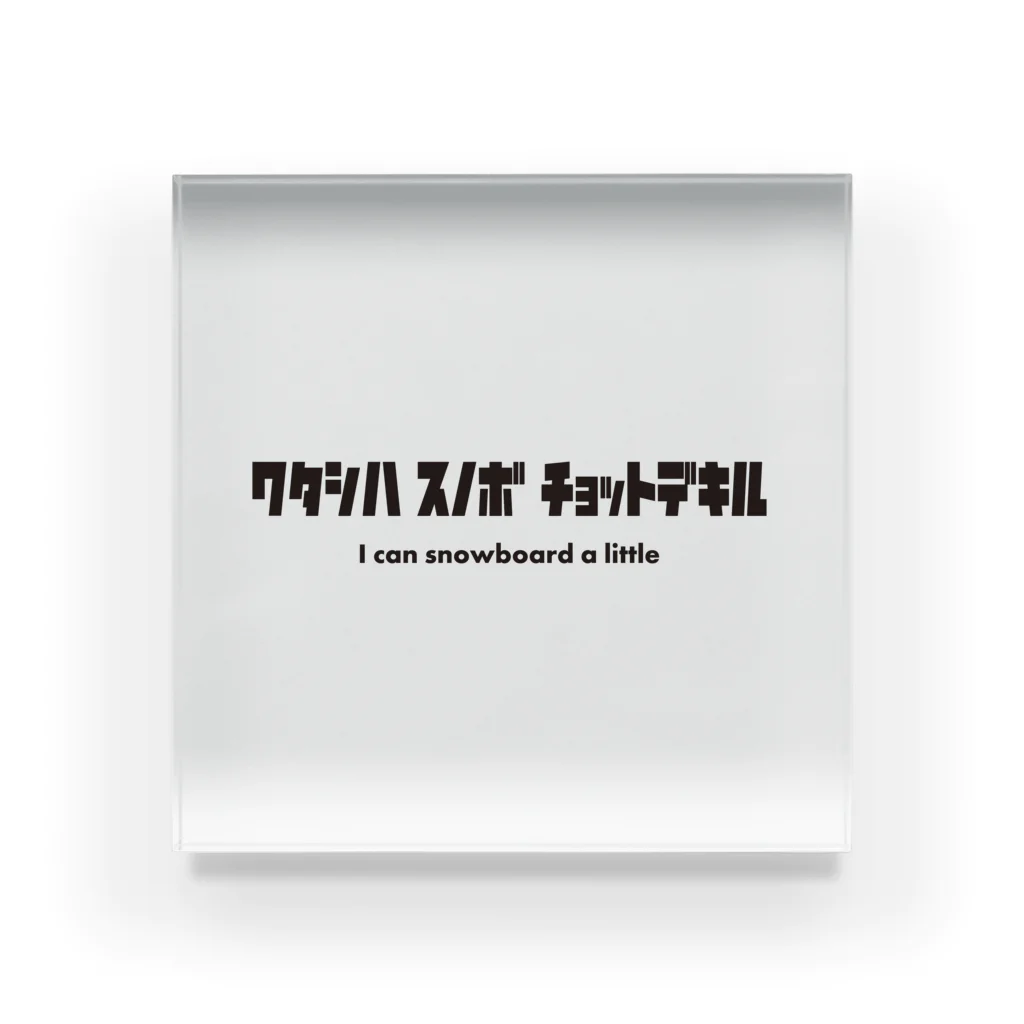 ワタシハ スノボ チョットデキル

I can snowboard a little